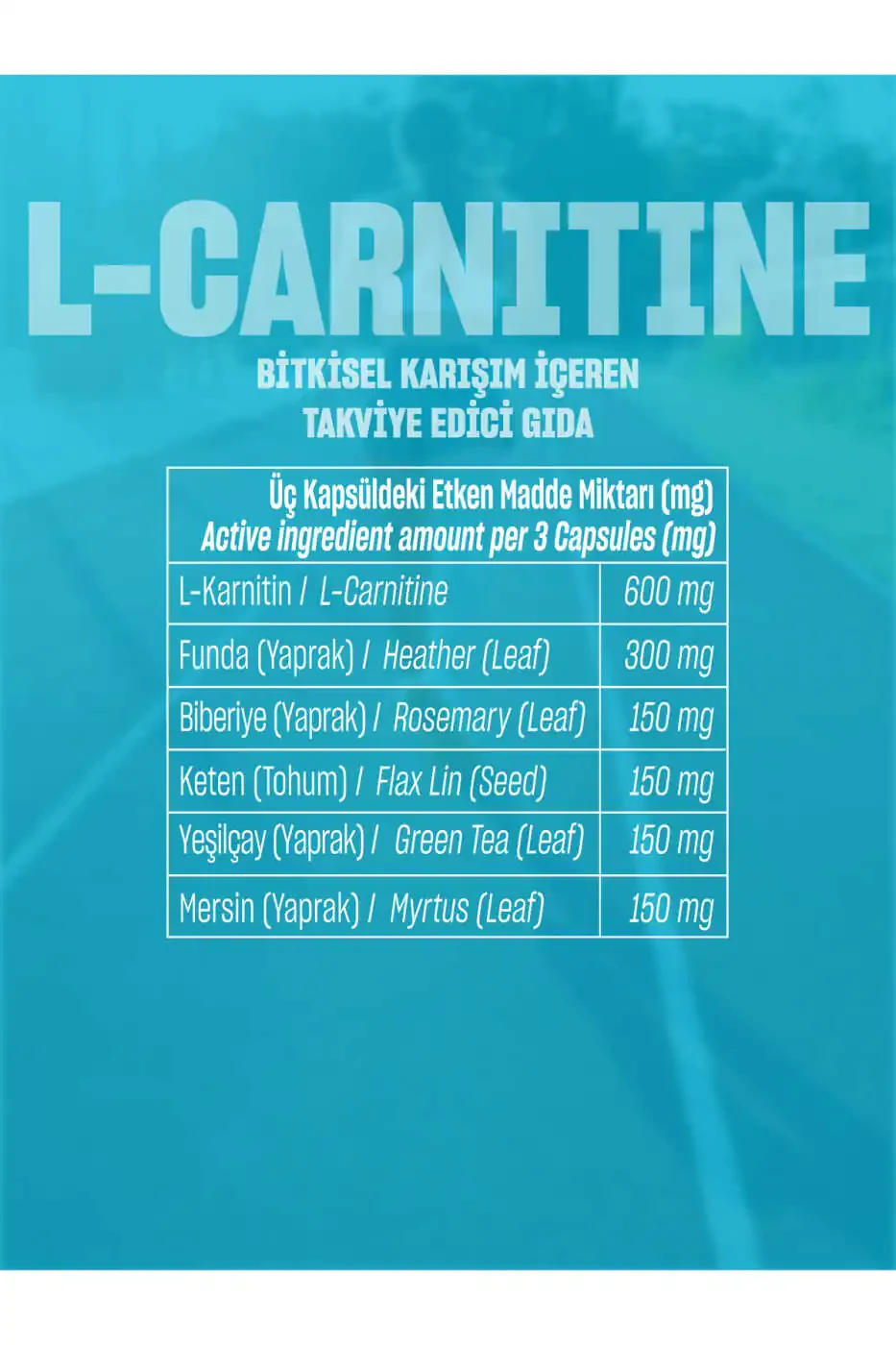 L-CARNITINE

BİTKİSEL KARIŞIM İÇEREN
TAKVİYE EDİCİ GIDA

| Üç Kapsüldeki Etken Madde Miktarı (mg) Active ingredient amount per 3 Capsules (mg) | |
|---|---|
| L-Karnitin / L-Carnitine | 600 mg |
| Funda (Yaprak) / Heather (Leaf) | 300 mg |
| Biberiye (Yaprak) / Rosemary (Leaf) | 150 mg |
| Keten (Tohum) / Flax Lin (Seed) | 150 mg |
| Yeşilçay (Yaprak) / Green Tea (Leaf) | 150 mg |
| Mersin (Yaprak) / Myrtus (Leaf) | 150 mg |